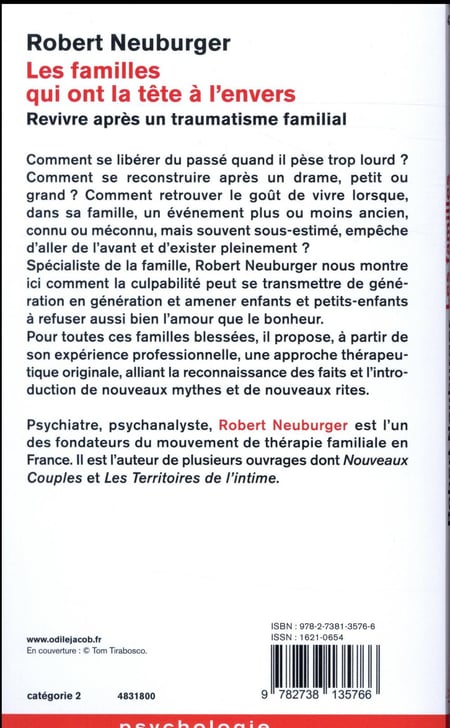 Robert Neuburger
Les familles qui ont la tête à l'envers
Revivre après un traumatisme familial

Comment se libérer du passé quand il pèse trop lourd ? Comment se reconstruire après un drame, petit ou grand ? Comment retrouver le goût de vivre lorsque, dans sa famille, un événement plus ou moins ancien, connu ou méconnu, mais souvent sous-estimé, empêche d'aller de l'avant et d'exister pleinement ?
Spécialiste de la famille, Robert Neuburger nous montre ici comment la culpabilité peut se transmettre de génération en génération et amener enfants et petits-enfants à refuser aussi bien l'amour que le bonheur.
Pour toutes ces familles blessées, il propose, à partir de son expérience professionnelle, une approche thérapeutique originale, alliant la reconnaissance des faits et l'introduction de nouveaux mythes et de nouveaux rites.

Psychiatre, psychanalyste, Robert Neuburger est l'un des fondateurs du mouvement de thérapie familiale en France. Il est l'auteur de plusieurs ouvrages dont Nouveaux Couples et Les Territoires de l'intime.

www.odilejacob.fr
En couverture : © Tom Tirabosco.

ISBN : 978-2-7381-3576-6
ISSN : 1621-0654

catégorie 2 4831800

9 782738 135766

psychologie